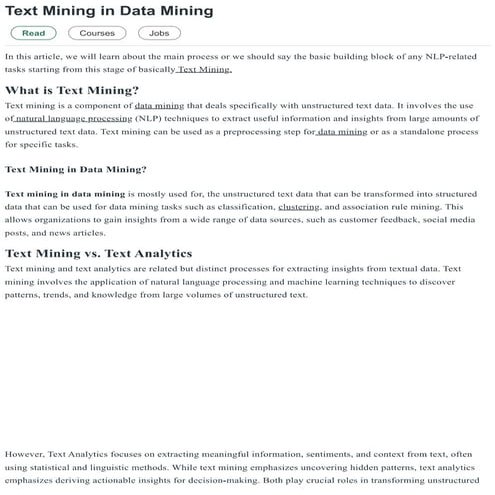 Text Mining in Data Mining

Read
Courses
Jobs

In this article, we will learn about the main process or we should say the basic building block of any NLP-related tasks starting from this stage of basically Text Mining.

What is Text Mining?

Text mining is a component of data mining that deals specifically with unstructured text data. It involves the use of natural language processing (NLP) techniques to extract useful information and insights from large amounts of unstructured text data. Text mining can be used as a preprocessing step for data mining or as a standalone process for specific tasks.

Text Mining in Data Mining?

Text mining in data mining is mostly used for, the unstructured text data that can be transformed into structured data that can be used for data mining tasks such as classification, clustering, and association rule mining. This allows organizations to gain insights from a wide range of data sources, such as customer feedback, social media posts, and news articles.

Text Mining vs. Text Analytics

Text mining and text analytics are related but distinct processes for extracting insights from textual data. Text mining involves the application of natural language processing and machine learning techniques to discover patterns, trends, and knowledge from large volumes of unstructured text.

However, Text Analytics focuses on extracting meaningful information, sentiments, and context from text, often using statistical and linguistic methods. While text mining emphasizes uncovering hidden patterns, text analytics emphasizes deriving actionable insights for decision-making. Both play crucial roles in transforming unstructured